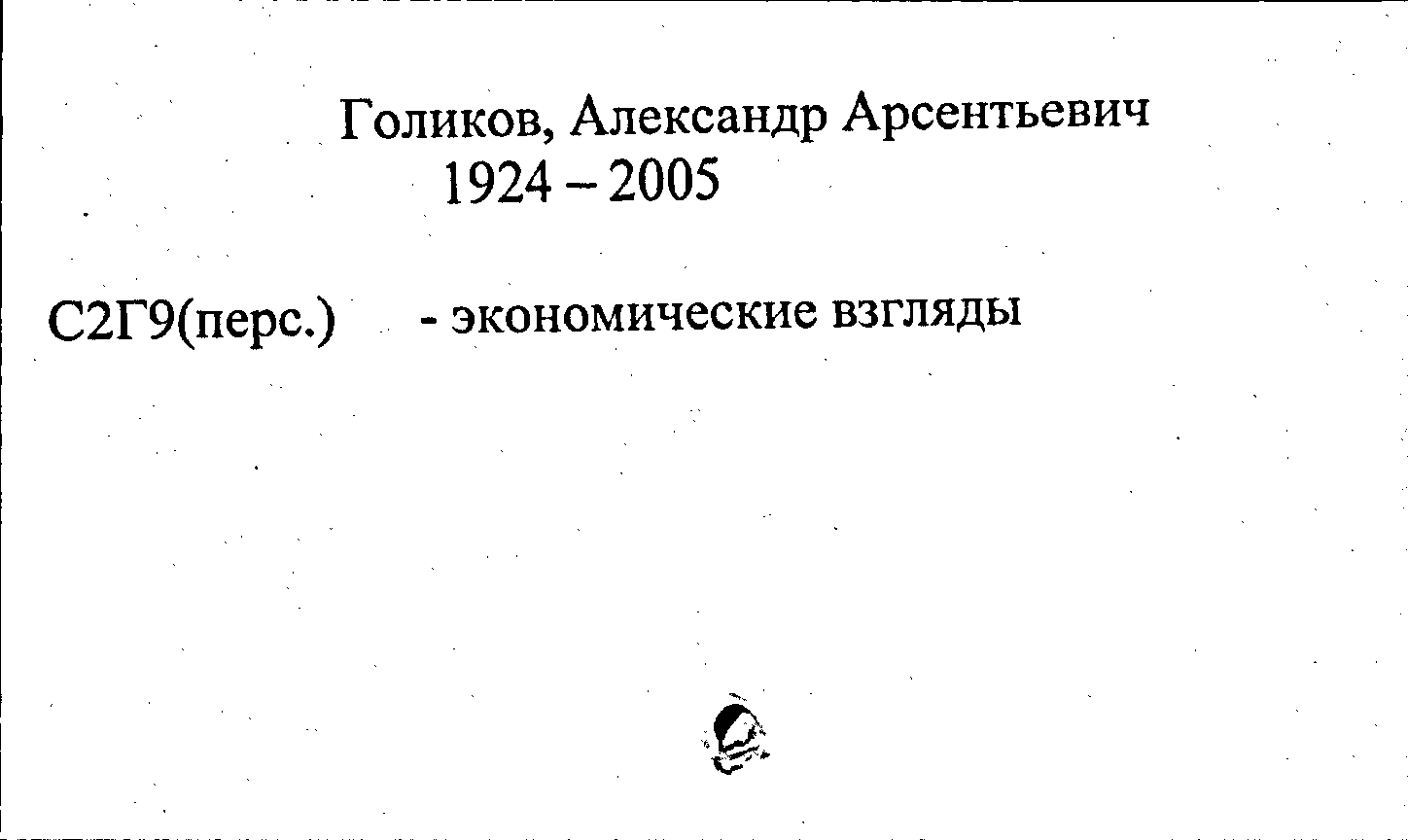 Голиков, Александр Арсентьевич
1924 – 2005

С2Г9(перс.) - экономические взгляды